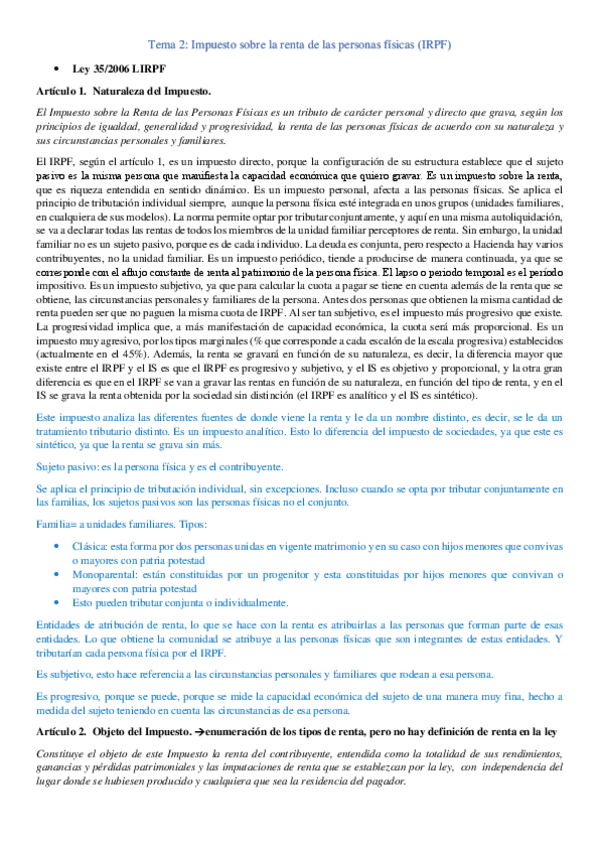 Tema 2: Impuesto sobre la renta de las personas físicas (IRPF)

• Ley 35/2006 LIRPF

Artículo 1. Naturaleza del Impuesto.

El Impuesto sobre la Renta de las Personas Físicas es un tributo de carácter personal y directo que grava, según los principios de igualdad, generalidad y progresividad, la renta de las personas físicas de acuerdo con su naturaleza y sus circunstancias personales y familiares.

El IRPF, según el artículo 1, es un impuesto directo, porque la configuración de su estructura establece que el sujeto pasivo es la misma persona que manifiesta la capacidad económica que quiero gravar. Es un impuesto sobre la renta, que es riqueza entendida en sentido dinámico. Es un impuesto personal, afecta a las personas físicas. Se aplica el principio de tributación individual siempre, aunque la persona física esté integrada en unos grupos (unidades familiares, en cualquiera de sus modelos). La norma permite optar por tributar conjuntamente, y aquí en una misma autoliquidación, se va a declarar todas las rentas de todos los miembros de la unidad familiar perceptores de renta. Sin embargo, la unidad familiar no es un sujeto pasivo, porque es de cada individuo. La deuda es conjunta, pero respecto a Hacienda hay varios contribuyentes, no la unidad familiar. Es un impuesto periódico, tiende a producirse de manera continuada, ya que se corresponde con el aflujo constante de renta al patrimonio de la persona física. El lapso o periodo temporal es el periodo impositivo. Es un impuesto subjetivo, ya que para calcular la cuota a pagar se tiene en cuenta además de la renta que se obtiene, las circunstancias personales y familiares de la persona. Antes dos personas que obtienen la misma cantidad de renta pueden ser que no paguen la misma cuota de IRPF. Al ser tan subjetivo, es el impuesto más progresivo que existe. La progresividad implica que, a más manifestación de capacidad económica, la cuota será más proporcional. Es un impuesto muy agresivo, por los tipos marginales (% que corresponde a cada escalón de la escala progresiva) establecidos (actualmente en el 45%). Además, la renta se gravará en función de su naturaleza, es decir, la diferencia mayor que existe entre el IRPF y el IS es que el IRPF es progresivo y subjetivo, y el IS es objetivo y proporcional, y la otra gran diferencia es que en el IRPF se van a gravar las rentas en función de su naturaleza, en función del tipo de renta, y en el IS se grava la renta obtenida por la sociedad sin distinción (el IRPF es analítico y el IS es sintético).

Este impuesto analiza las diferentes fuentes de donde viene la renta y le da un nombre distinto, es decir, se le da un tratamiento tributario distinto. Es un impuesto analítico. Esto lo diferencia del impuesto de sociedades, ya que este es sintético, ya que la renta se grava sin más.

Sujeto pasivo: es la persona física y es el contribuyente.

Se aplica el principio de tributación individual, sin excepciones. Incluso cuando se opta por tributar conjuntamente en las familias, los sujetos pasivos son las personas físicas no el conjunto.

Familia= a unidades familiares. Tipos:

• Clásica: esta forma por dos personas unidas en vigente matrimonio y en su caso con hijos menores que convivas o mayores con patria potestad
• Monoparental: están constituidas por un progenitor y esta constituidas por hijos menores que convivan o mayores con patria potestad
• Esto pueden tributar conjunta o individualmente.

Entidades de atribución de renta, lo que se hace con la renta es atribuirlas a las personas que forman parte de esas entidades. Lo que obtiene la comunidad se atribuye a las personas físicas que son integrantes de estas entidades. Y tributarían cada persona física por el IRPF.

Es subjetivo, esto hace referencia a las circunstancias personales y familiares que rodean a esa persona.

Es progresivo, porque se puede, porque se mide la capacidad económica del sujeto de una manera muy fina, hecho a medida del sujeto teniendo en cuenta las circunstancias de esa persona.

Artículo 2. Objeto del Impuesto. →enumeración de los tipos de renta, pero no hay definición de renta en la ley

Constituye el objeto de este Impuesto la renta del contribuyente, entendida como la totalidad de sus rendimientos, ganancias y pérdidas patrimoniales y las imputaciones de renta que se establezcan por la ley, con independencia del lugar donde se hubiesen producido y cualquiera que sea la residencia del pagador.